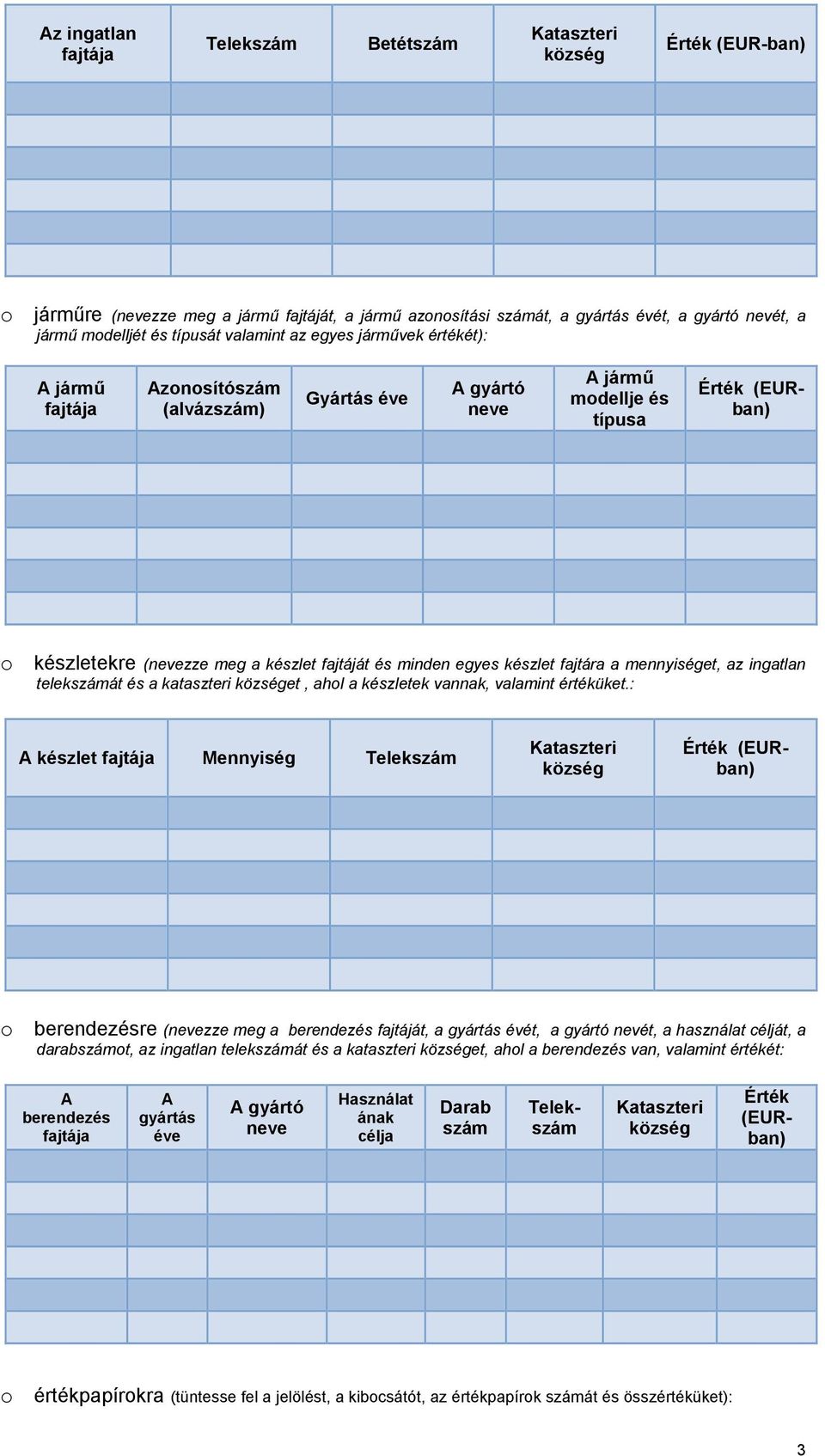 | Az ingatlan fajtája | Telekszám | Betétszám | Kataszteri község | Érték (EUR-ban) |
|---|---|---|---|---|
| | | | | |
| | | | | |
| | | | | |
| | | | | |
| | | | | |
| | | | | |

o járműre (nevezze meg a jármű fajtáját, a jármű azonosítási számát, a gyártás évét, a gyártó nevét, a jármű modelljét és típusát valamint az egyes járművek értékét):

| A jármű fajtája | Azonosítószám (alvázszám) | Gyártás éve | A gyártó neve | A jármű modellje és típusa | Érték (EUR-ban) |
|---|---|---|---|---|---|
| | | | | | |
| | | | | | |
| | | | | | |
| | | | | | |
| | | | | | |
| | | | | | |

o készletekre (nevezze meg a készlet fajtáját és minden egyes készlet fajtára a mennyiséget, az ingatlan telekszámát és a kataszteri községet , ahol a készletek vannak, valamint értéküket.:

| A készlet fajtája | Mennyiség | Telekszám | Kataszteri község | Érték (EUR-ban) |
|---|---|---|---|---|
| | | | | |
| | | | | |
| | | | | |
| | | | | |
| | | | | |
| | | | | |

o berendezésre (nevezze meg a berendezés fajtáját, a gyártás évét, a gyártó nevét, a használat célját, a darabszámot, az ingatlan telekszámát és a kataszteri községet, ahol a berendezés van, valamint értékét:

| A berendezés fajtája | A gyártás éve | A gyártó neve | Használatának célja | Darabszám | Telekszám | Kataszteri község | Érték (EUR-ban) |
|---|---|---|---|---|---|---|---|
| | | | | | | | |
| | | | | | | | |
| | | | | | | | |
| | | | | | | | |
| | | | | | | | |
| | | | | | | | |

o értékpapírokra (tüntesse fel a jelölést, a kibocsátót, az értékpapírok számát és összértéküket):

3